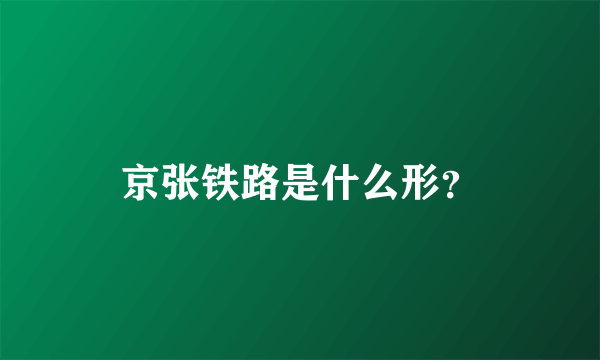 京张铁路是什么形?